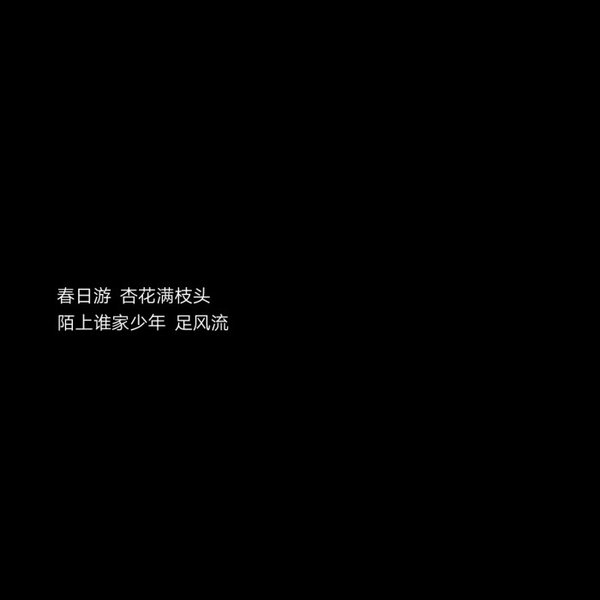 春日游 杏花满枝头
陌上谁家少年 足风流